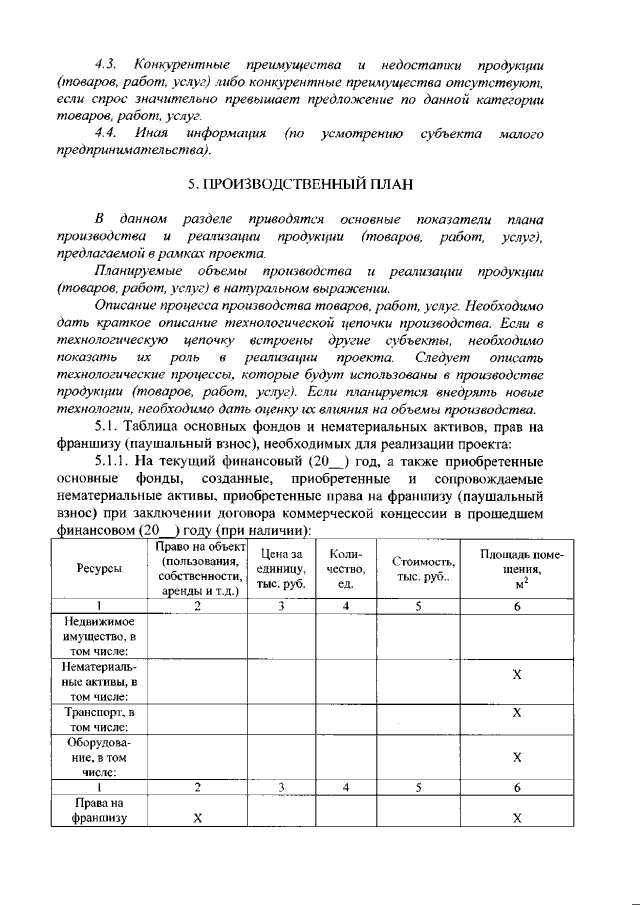 4.3. Конкурентные преимущества и недостатки продукции (товаров, работ, услуг) либо конкурентные преимущества отсутствуют, если спрос значительно превышает предложение по данной категории товаров, работ, услуг.

4.4. Иная информация (по усмотрению субъекта малого предпринимательства).

5. ПРОИЗВОДСТВЕННЫЙ ПЛАН

В данном разделе приводятся основные показатели плана производства и реализации продукции (товаров, работ, услуг), предлагаемой в рамках проекта.

Планируемые объемы производства и реализации продукции (товаров, работ, услуг) в натуральном выражении.

Описание процесса производства товаров, работ, услуг. Необходимо дать краткое описание технологической цепочки производства. Если в технологическую цепочку встроены другие субъекты, необходимо показать их роль в реализации проекта. Следует описать технологические процессы, которые будут использованы в производстве продукции (товаров, работ, услуг). Если планируется внедрять новые технологии, необходимо дать оценку их влияния на объемы производства.

5.1. Таблица основных фондов и нематериальных активов, прав на франшизу (паушальный взнос), необходимых для реализации проекта:

5.1.1. На текущий финансовый (20__) год, а также приобретенные основные фонды, созданные, приобретенные и сопровождаемые нематериальные активы, приобретенные права на франшизу (паушальный взнос) при заключении договора коммерческой концессии в прошедшем финансовом (20__) году (при наличии):

| Ресурсы | Право на объект (пользования, собственности, аренды и т.д.) | Цена за единицу, тыс. руб. | Количество, ед. | Стоимость, тыс. руб.. | Площадь помещения, $м^2$ |
|---|---|---|---|---|---|
| 1 | 2 | 3 | 4 | 5 | 6 |
| Недвижимое имущество, в том числе: | | | | | |
| Нематериальные активы, в том числе: | | | | | Х |
| Транспорт, в том числе: | | | | | Х |
| Оборудование, в том числе: | | | | | Х |
| 1 | 2 | 3 | 4 | 5 | 6 |
| Права на франшизу | Х | | | | Х |